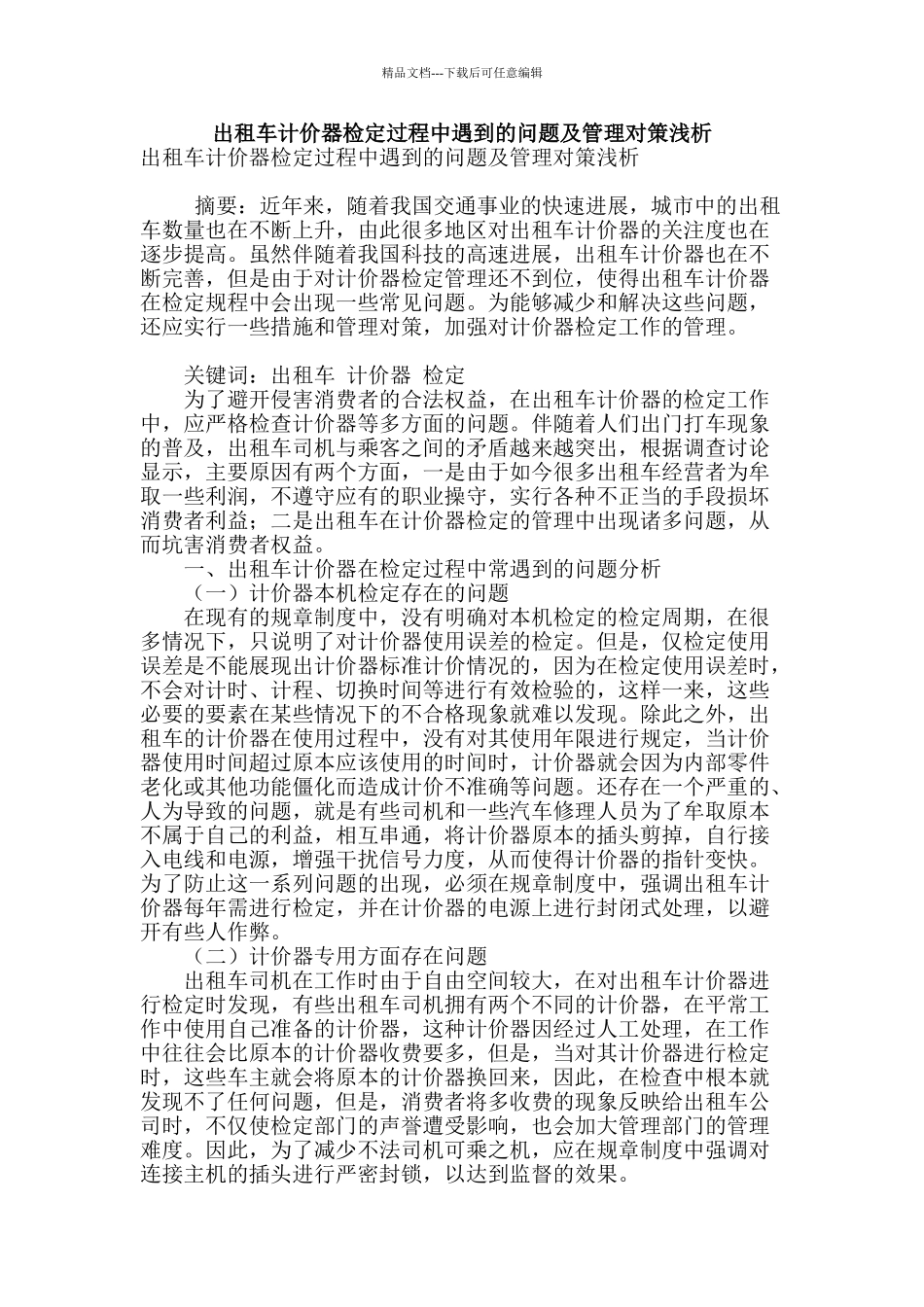 精品文档---下载后可任意编辑

出租车计价器检定过程中遇到的问题及管理对策浅析

出租车计价器检定过程中遇到的问题及管理对策浅析

摘要：近年来，随着我国交通事业的快速进展，城市中的出租车数量也在不断上升，由此很多地区对出租车计价器的关注度也在逐步提高。虽然伴随着我国科技的高速进展，出租车计价器也在不断完善，但是由于对计价器检定管理还不到位，使得出租车计价器在检定规程中会出现一些常见问题。为能够减少和解决这些问题，还应实行一些措施和管理对策，加强对计价器检定工作的管理。

关键词：出租车 计价器 检定

为了避开侵害消费者的合法权益，在出租车计价器的检定工作中，应严格检查计价器等多方面的问题。伴随着人们出门打车现象的普及，出租车司机与乘客之间的矛盾越来越突出，根据调查讨论显示，主要原因有两个方面，一是由于如今很多出租车经营者为牟取一些利润，不遵守应有的职业操守，实行各种不正当的手段损坏消费者利益；二是出租车在计价器检定的管理中出现诸多问题，从而坑害消费者权益。

一、出租车计价器在检定过程中常遇到的问题分析

（一）计价器本机检定存在的问题

在现有的规章制度中，没有明确对本机检定的检定周期，在很多情况下，只说明了对计价器使用误差的检定。但是，仅检定使用误差是不能展现出计价器标准计价情况的，因为在检定使用误差时，不会对计时、计程、切换时间等进行有效检验的，这样一来，这些必要的要素在某些情况下的不合格现象就难以发现。除此之外，出租车的计价器在使用过程中，没有对其使用年限进行规定，当计价器使用时间超过原本应该使用的时间时，计价器就会因为内部零件老化或其他功能僵化而造成计价不准确等问题。还存在一个严重的、人为导致的问题，就是有些司机和一些汽车修理人员为了牟取原本不属于自己的利益，相互串通，将计价器原本的插头剪掉，自行接入电线和电源，增强干扰信号力度，从而使得计价器的指针变快。为了防止这一系列问题的出现，必须在规章制度中，强调出租车计价器每年需进行检定，并在计价器的电源上进行封闭式处理，以避开有些人作弊。

（二）计价器专用方面存在问题

出租车司机在工作时由于自由空间较大，在对出租车计价器进行检定时发现，有些出租车司机拥有两个不同的计价器，在平常工作中使用自己准备的计价器，这种计价器因经过人工处理，在工作中往往会比原本的计价器收费要多，但是，当对其计价器进行检定时，这些车主就会将原本的计价器换回来，因此，在检查中根本就发现不了任何问题，但是，消费者将多收费的现象反映给出租车公司时，不仅使检定部门的声誉遭受影响，也会加大管理部门的管理难度。因此，为了减少不法司机可乘之机，应在规章制度中强调对连接主机的插头进行严密封锁，以达到监督的效果。